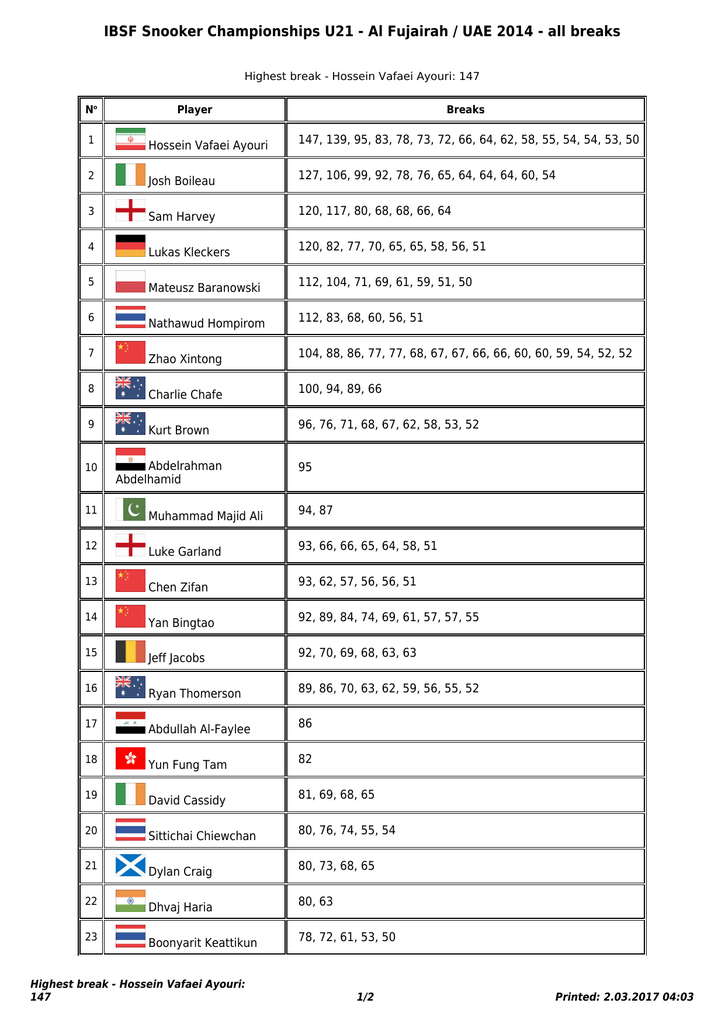 IBSF Snooker Championships U21 - Al Fujairah / UAE 2014 - all breaks

Highest break - Hossein Vafaei Ayouri: 147

| N° | Player | Breaks |
|---|---|---|
| 1 | Hossein Vafaei Ayouri | 147, 139, 95, 83, 78, 73, 72, 66, 64, 62, 58, 55, 54, 54, 53, 50 |
| 2 | Josh Boileau | 127, 106, 99, 92, 78, 76, 65, 64, 64, 64, 60, 54 |
| 3 | Sam Harvey | 120, 117, 80, 68, 68, 66, 64 |
| 4 | Lukas Kleckers | 120, 82, 77, 70, 65, 65, 58, 56, 51 |
| 5 | Mateusz Baranowski | 112, 104, 71, 69, 61, 59, 51, 50 |
| 6 | Nathawud Hompirom | 112, 83, 68, 60, 56, 51 |
| 7 | Zhao Xintong | 104, 88, 86, 77, 77, 68, 67, 67, 66, 66, 60, 60, 59, 54, 52, 52 |
| 8 | Charlie Chafe | 100, 94, 89, 66 |
| 9 | Kurt Brown | 96, 76, 71, 68, 67, 62, 58, 53, 52 |
| 10 | Abdelrahman Abdelhamid | 95 |
| 11 | Muhammad Majid Ali | 94, 87 |
| 12 | Luke Garland | 93, 66, 66, 65, 64, 58, 51 |
| 13 | Chen Zifan | 93, 62, 57, 56, 56, 51 |
| 14 | Yan Bingtao | 92, 89, 84, 74, 69, 61, 57, 57, 55 |
| 15 | Jeff Jacobs | 92, 70, 69, 68, 63, 63 |
| 16 | Ryan Thomerson | 89, 86, 70, 63, 62, 59, 56, 55, 52 |
| 17 | Abdullah Al-Faylee | 86 |
| 18 | Yun Fung Tam | 82 |
| 19 | David Cassidy | 81, 69, 68, 65 |
| 20 | Sittichai Chiewchan | 80, 76, 74, 55, 54 |
| 21 | Dylan Craig | 80, 73, 68, 65 |
| 22 | Dhvaj Haria | 80, 63 |
| 23 | Boonyarit Keattikun | 78, 72, 61, 53, 50 |

Highest break - Hossein Vafaei Ayouri: 147    1/2    Printed: 2.03.2017 04:03